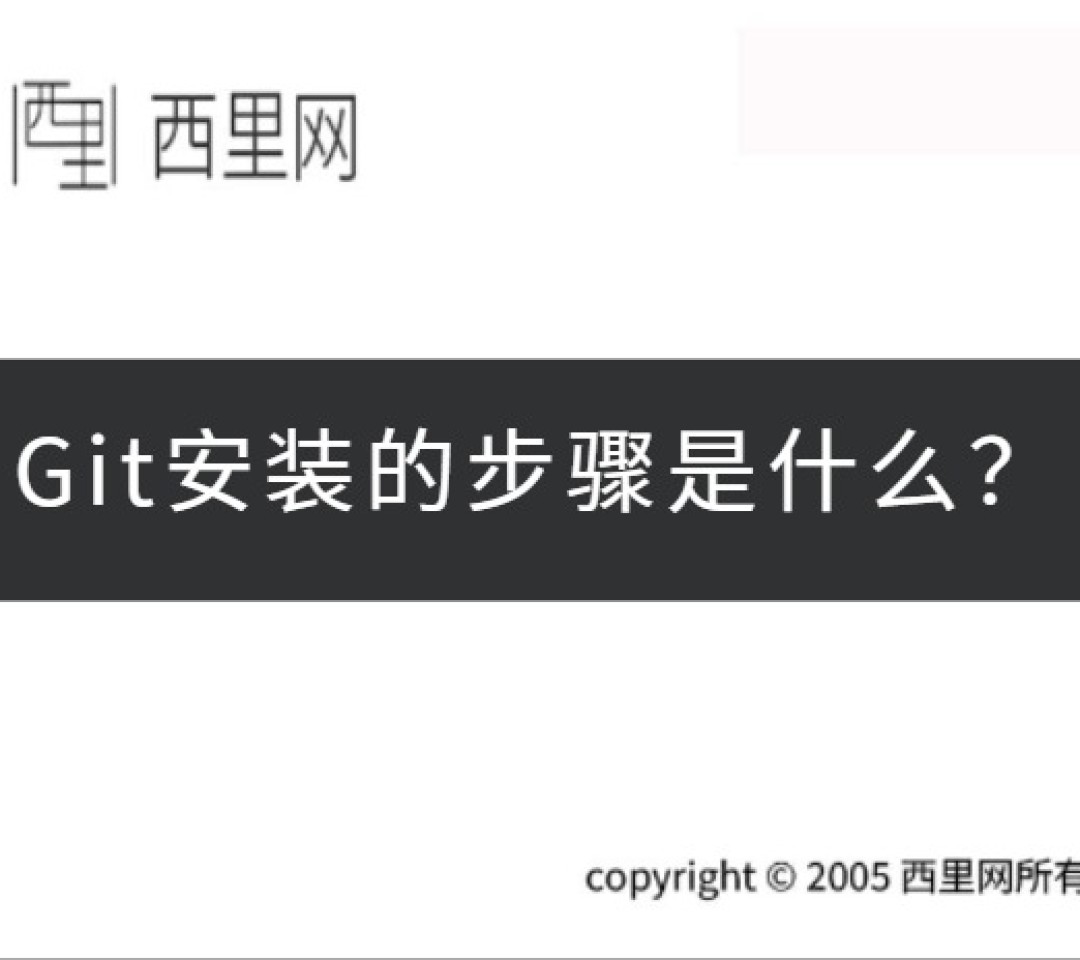 西里 西里网

Git安装的步骤是什么?

copyright © 2005 西里网所有